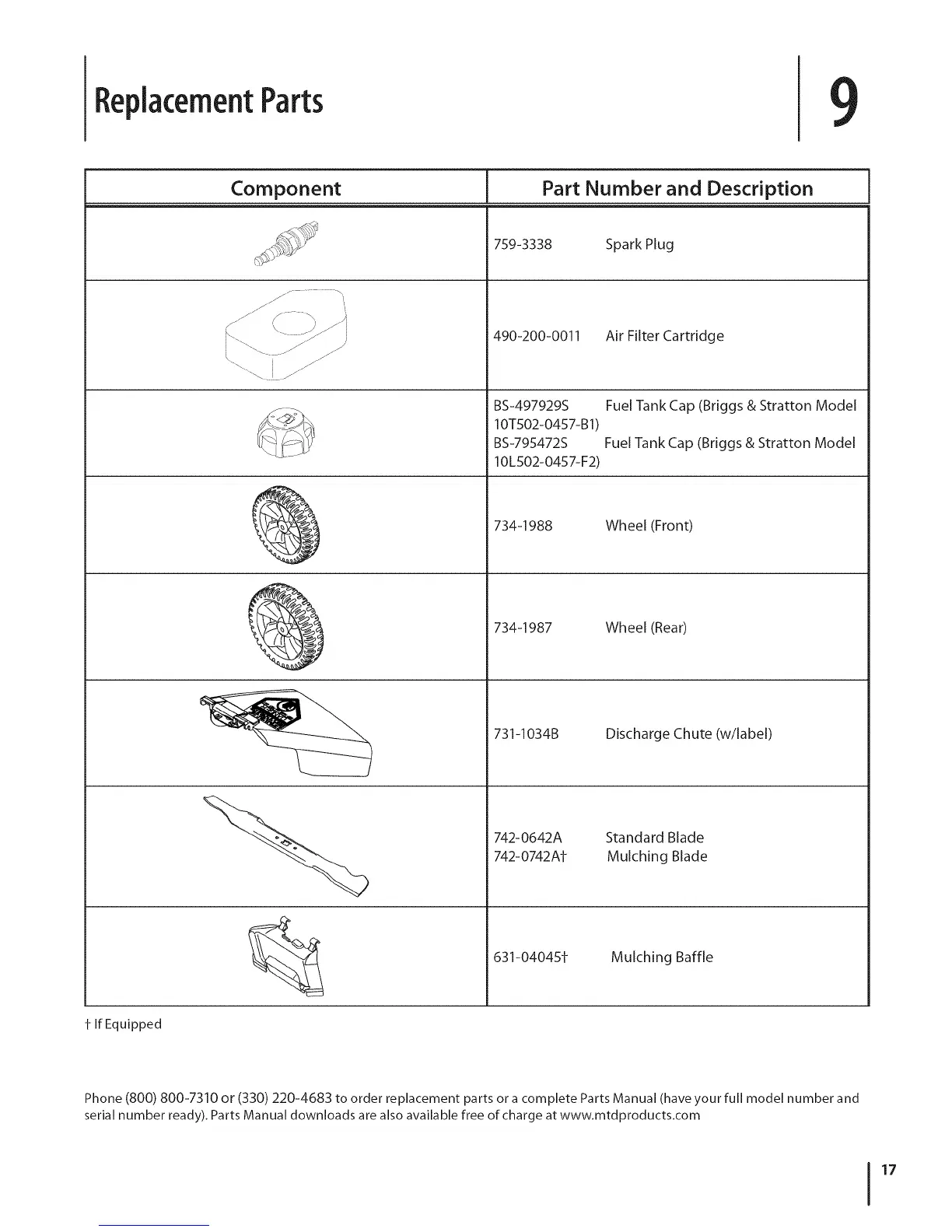 Replacement Parts

9

| Component | Part Number and Description |
|---|---|
| | 759-3338 Spark Plug |
| | 490-200-0011 Air Filter Cartridge |
| | BS-497929S Fuel Tank Cap (Briggs & Stratton Model 10T502-0457-B1) BS-795472S Fuel Tank Cap (Briggs & Stratton Model 10L502-0457-F2) |
| | 734-1988 Wheel (Front) |
| | 734-1987 Wheel (Rear) |
| | 731-1034B Discharge Chute (w/label) |
| | 742-0642A Standard Blade 742-0742A† Mulching Blade |
| | 631-04045† Mulching Baffle |

† If Equipped

Phone (800) 800-7310 or (330) 220-4683 to order replacement parts or a complete Parts Manual (have your full model number and serial number ready). Parts Manual downloads are also available free of charge at www.mtdproducts.com

17